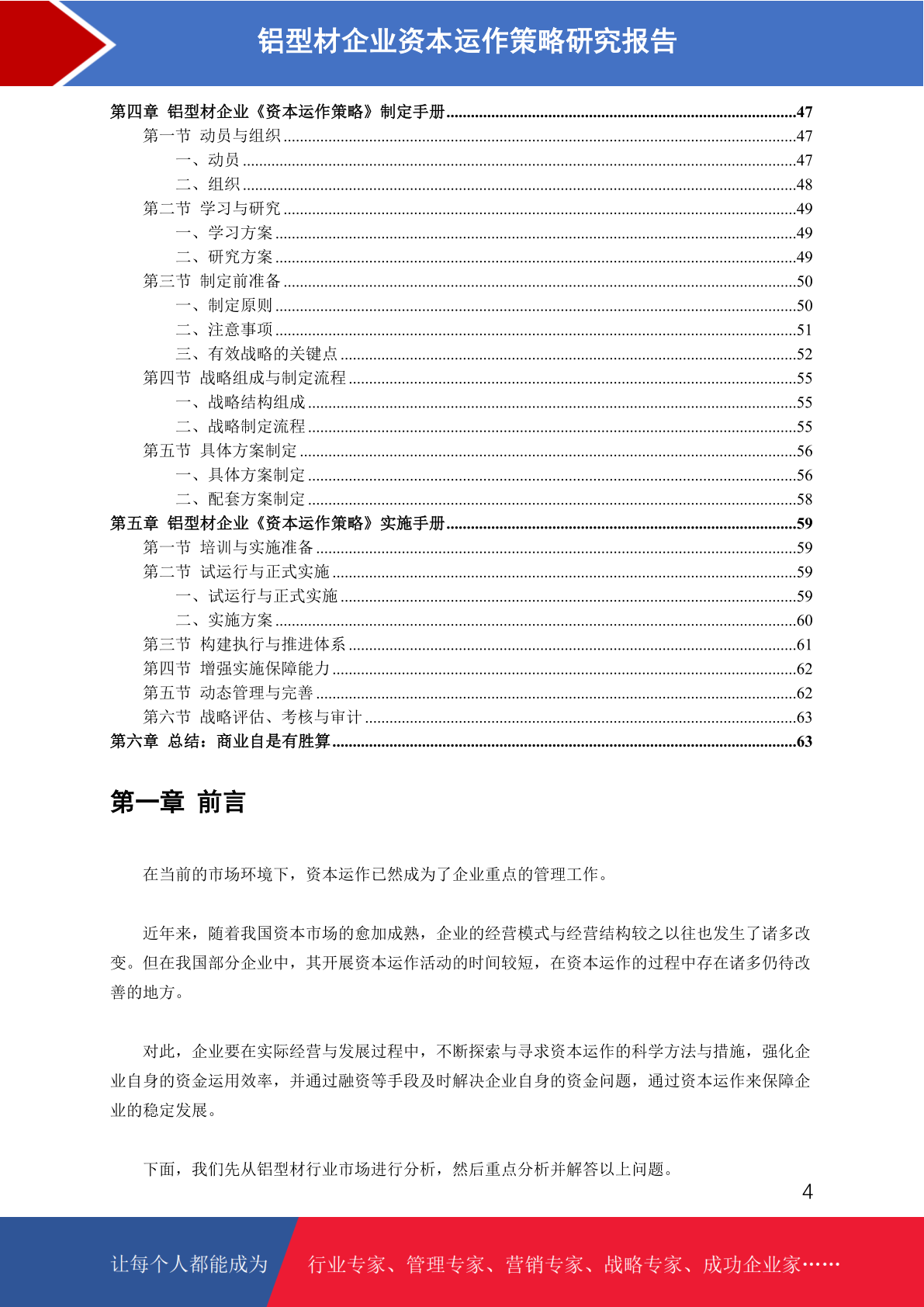 铝型材企业资本运作策略研究报告

第四章 铝型材企业《资本运作策略》制定手册......47
第一节 动员与组织......47
一、动员......47
二、组织......48
第二节 学习与研究......49
一、学习方案......49
二、研究方案......49
第三节 制定前准备......50
一、制定原则......50
二、注意事项......51
三、有效战略的关键点......52
第四节 战略组成与制定流程......55
一、战略结构组成......55
二、战略制定流程......55
第五节 具体方案制定......56
一、具体方案制定......56
二、配套方案制定......58
第五章 铝型材企业《资本运作策略》实施手册......59
第一节 培训与实施准备......59
第二节 试运行与正式实施......59
一、试运行与正式实施......59
二、实施方案......60
第三节 构建执行与推进体系......61
第四节 增强实施保障能力......62
第五节 动态管理与完善......62
第六节 战略评估、考核与审计......63
第六章 总结：商业自是有胜算......63

第一章 前言

在当前的市场环境下，资本运作已然成为了企业重点的管理工作。

近年来，随着我国资本市场的愈加成熟，企业的经营模式与经营结构较之以往也发生了诸多改变。但在我国部分企业中，其开展资本运作活动的时间较短，在资本运作的过程中存在诸多仍待改善的地方。

对此，企业要在实际经营与发展过程中，不断探索与寻求资本运作的科学方法与措施，强化企业自身的资金运用效率，并通过融资等手段及时解决企业自身的资金问题，通过资本运作来保障企业的稳定发展。

下面，我们先从铝型材行业市场进行分析，然后重点分析并解答以上问题。

4

让每个人都能成为 行业专家、管理专家、营销专家、战略专家、成功企业家……